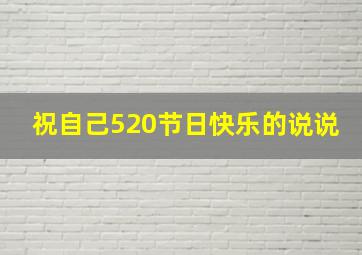 祝自己520节日快乐的说说